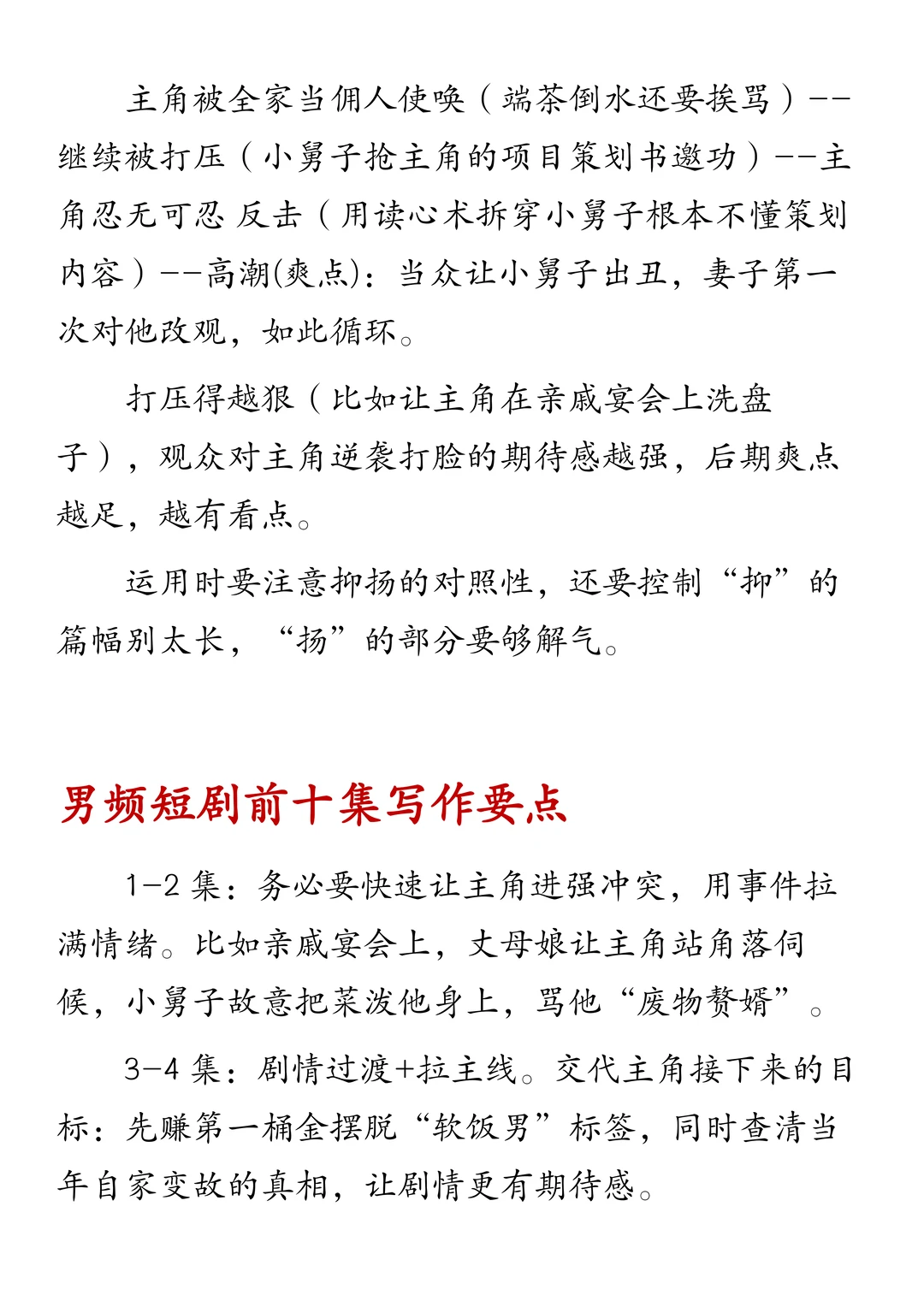 主角被全家当佣人使唤（端茶倒水还要挨骂）--继续被打压（小舅子抢主角的项目策划书邀功）--主角忍无可忍 反击（用读心术拆穿小舅子根本不懂策划内容）--高潮(爽点)：当众让小舅子出丑，妻子第一次对他改观，如此循环。

打压得越狠（比如让主角在亲戚宴会上洗盘子），观众对主角逆袭打脸的期待感越强，后期爽点越足，越有看点。

运用时要注意抑扬的对照性，还要控制“抑”的篇幅别太长，“扬”的部分要够解气。

男频短剧前十集写作要点

1-2 集：务必要快速让主角进强冲突，用事件拉满情绪。比如亲戚宴会上，丈母娘让主角站角落伺候，小舅子故意把菜泼他身上，骂他“废物赘婿”。

3-4 集：剧情过渡+拉主线。交代主角接下来的目标：先赚第一桶金摆脱“软饭男”标签，同时查清当年自家变故的真相，让剧情更有期待感。